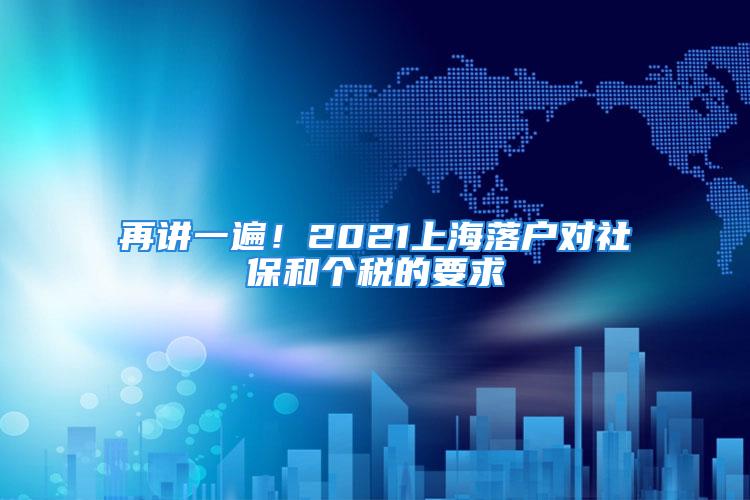 再讲一遍！2021上海落户对社保和个税的要求